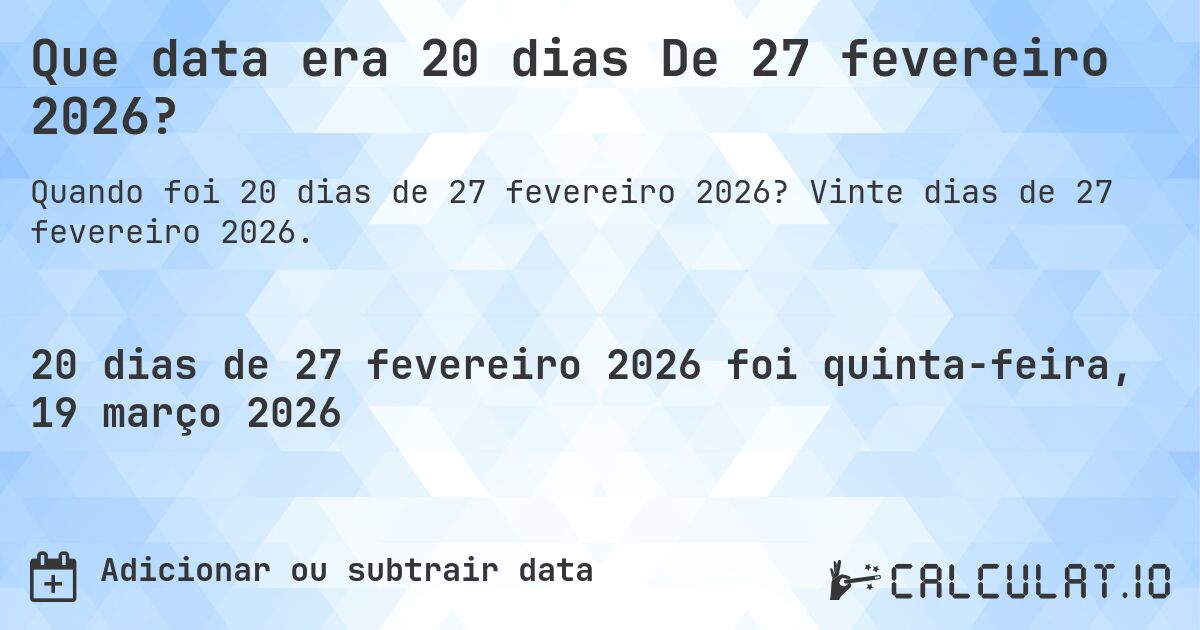 Que data era 20 dias De 27 fevereiro 2026?

Quando foi 20 dias de 27 fevereiro 2026? Vinte dias de 27 fevereiro 2026.

20 dias de 27 fevereiro 2026 foi quinta-feira, 19 março 2026

Adicionar ou subtrair data

CALCULAT.IO